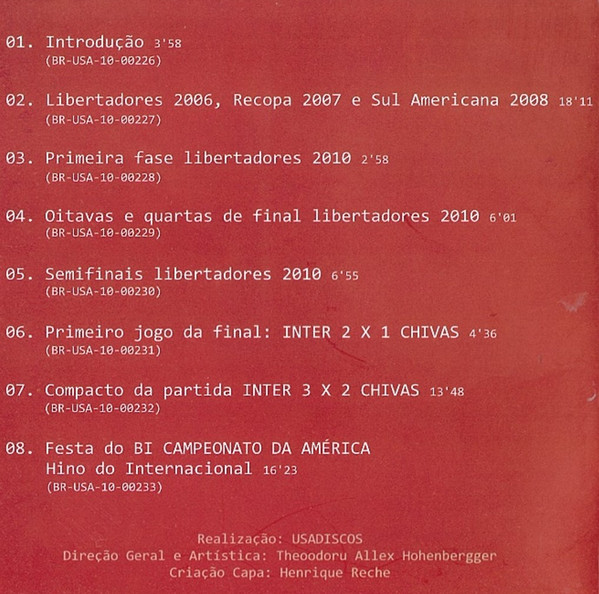 01. Introdução 3'58
(BR-USA-10-00226)

02. Libertadores 2006, Recopa 2007 e Sul Americana 2008 18'11
(BR-USA-10-00227)

03. Primeira fase libertadores 2010 2'58
(BR-USA-10-00228)

04. Oitavas e quartas de final libertadores 2010 6'01
(BR-USA-10-00229)

05. Semifinais libertadores 2010 6'55
(BR-USA-10-00230)

06. Primeiro jogo da final: INTER 2 X 1 CHIVAS 4'36
(BR-USA-10-00231)

07. Compacto da partida INTER 3 X 2 CHIVAS 13'48
(BR-USA-10-00232)

08. Festa do BI CAMPEONATO DA AMÉRICA
Hino do Internacional 16'23
(BR-USA-10-00233)

Realização: USADISCOS
Direção Geral e Artística: Theoodoru Allex Hohenbergger
Criação Capa: Henrique Reche